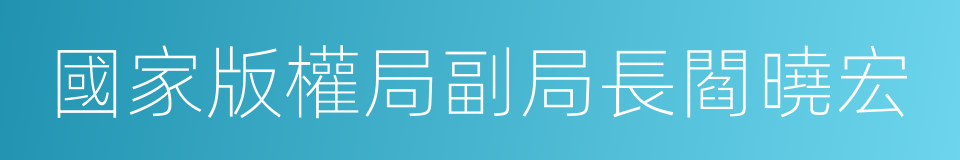 國家版權局副局長閻曉宏